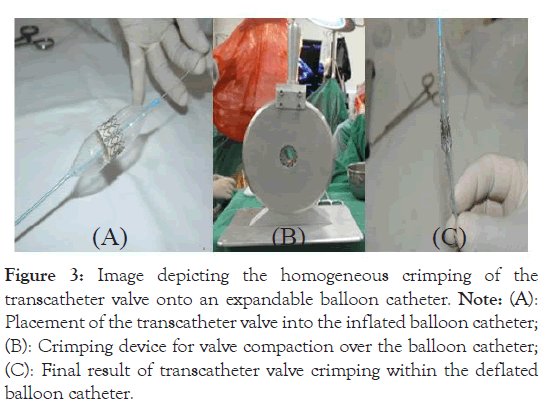 (A)

(B)

(C)

Figure 3: Image depicting the homogeneous crimping of the transcatheter valve onto an expandable balloon catheter. Note: (A): Placement of the transcatheter valve into the inflated balloon catheter; (B): Crimping device for valve compaction over the balloon catheter; (C): Final result of transcatheter valve crimping within the deflated balloon catheter.